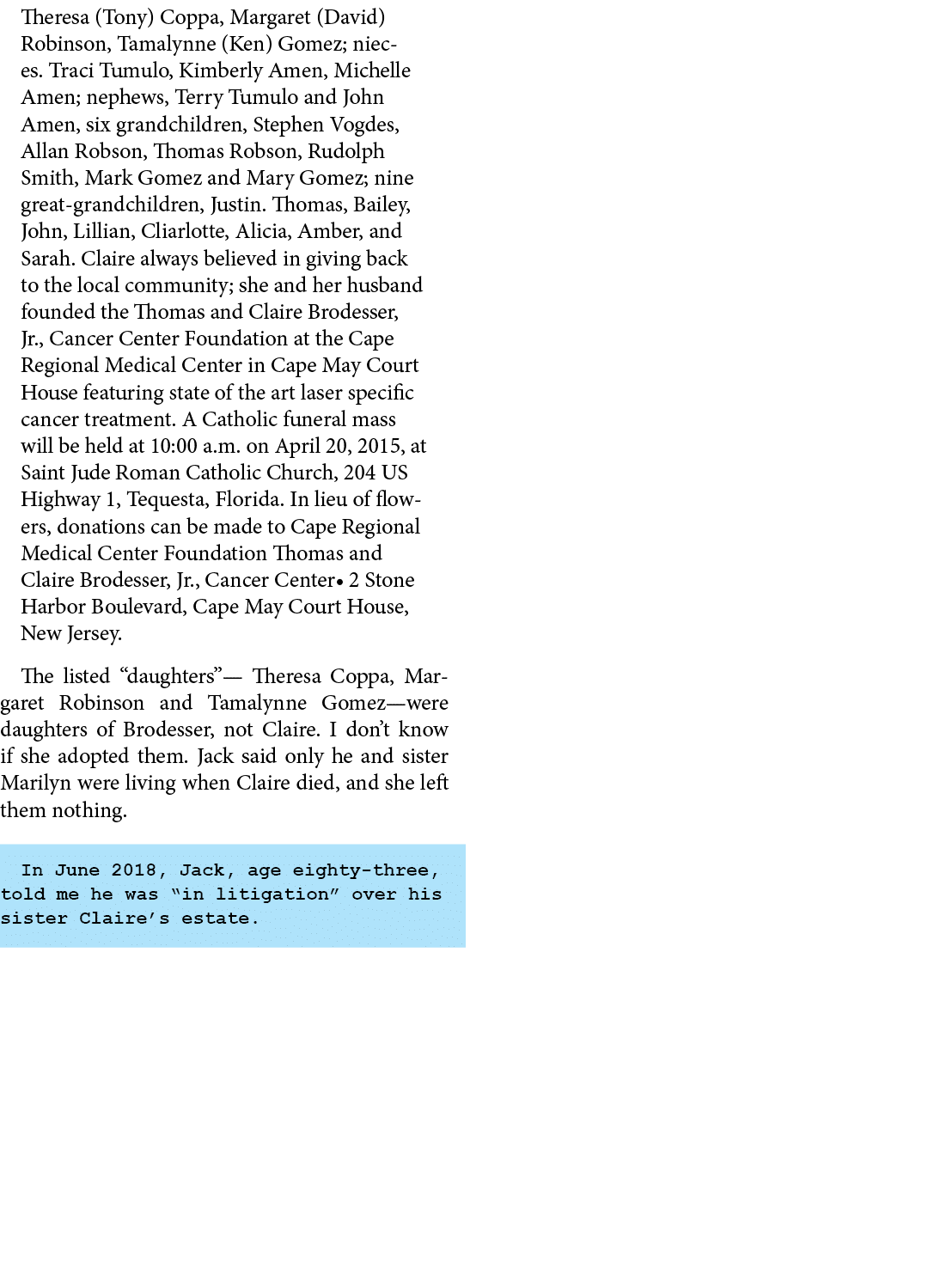 Theresa (Tony) Coppa, Margaret (David) Robinson, Tamalynne (Ken) Gomez; nieces. Traci Tumulo, Kimberly Amen, Michelle Amen; nephews, Terry Tumulo and John Amen, six grandchildren, Stephen Vogdes, Allan Robson, Thomas Robson, Rudolph Smith, Mark Gomez and Mary Gomez; nine great-grandchildren, Justin. Thomas, Bailey, John, Lillian, Cliarlotte, Alicia, Amber, and Sarah. Claire always believed in giving back to the local community; she and her husband founded the Thomas and Claire Brodesser, Jr., Cancer Center Foundation at the Cape Regional Medical Center in Cape May Court House featuring state of the art laser specific cancer treatment. A Catholic funeral mass will be held at 10:00 a.m. on April 20, 2015, at Saint Jude Roman Catholic Church, 204 US Highway 1, Tequesta, Florida. In lieu of flowers, donations can be made to Cape Regional Medical Center Foundation Thomas and Claire Brodesser, Jr., Cancer Center• 2 Stone Harbor Boulevard, Cape May Court House, New Jersey.

The listed “daughters”— Theresa Coppa, Margaret Robinson and Tamalynne Gomez—were daughters of Brodesser, not Claire. I don’t know if she adopted them. Jack said only he and sister Marilyn were living when Claire died, and she left them nothing.

In June 2018, Jack, age eighty-three, told me he was “in litigation” over his sister Claire’s estate.